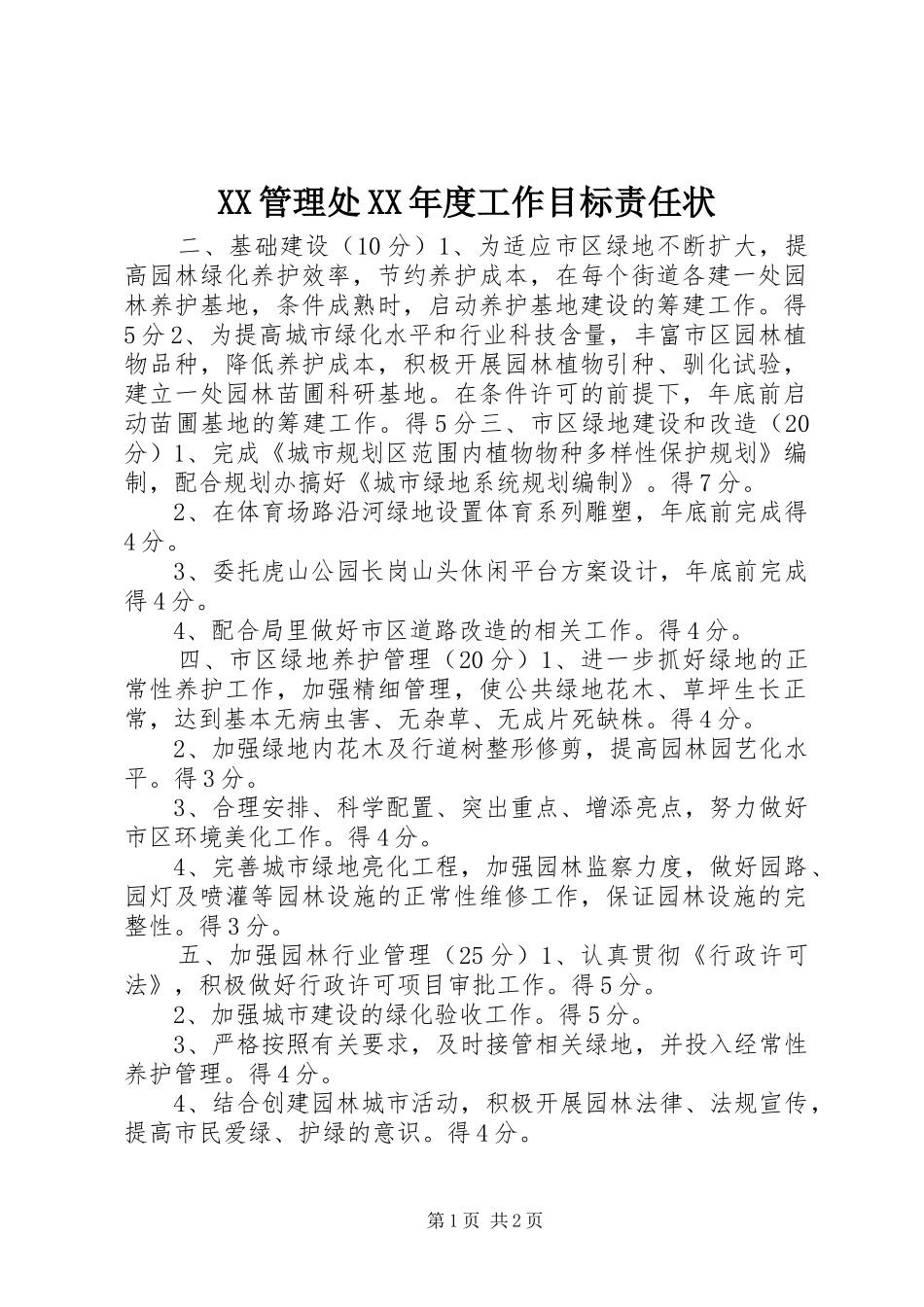 XX管理处XX年度工作目标责任状

二、基础建设（10分）1、为适应市区绿地不断扩大，提高园林绿化养护效率，节约养护成本，在每个街道各建一处园林养护基地，条件成熟时，启动养护基地建设的筹建工作。得5分2、为提高城市绿化水平和行业科技含量，丰富市区园林植物品种，降低养护成本，积极开展园林植物引种、驯化试验，建立一处园林苗圃科研基地。在条件许可的前提下，年底前启动苗圃基地的筹建工作。得5分三、市区绿地建设和改造（20分）1、完成《城市规划区范围内植物物种多样性保护规划》编制，配合规划办搞好《城市绿地系统规划编制》。得7分。

2、在体育场路沿河绿地设置体育系列雕塑，年底前完成得4分。

3、委托虎山公园长岗山头休闲平台方案设计，年底前完成得4分。

4、配合局里做好市区道路改造的相关工作。得4分。

四、市区绿地养护管理（20分）1、进一步抓好绿地的正常性养护工作，加强精细管理，使公共绿地花木、草坪生长正常，达到基本无病虫害、无杂草、无成片死缺株。得4分。

2、加强绿地内花木及行道树整形修剪，提高园林园艺化水平。得3分。

3、合理安排、科学配置、突出重点、增添亮点，努力做好市区环境美化工作。得4分。

4、完善城市绿地亮化工程，加强园林监察力度，做好园路、园灯及喷灌等园林设施的正常性维修工作，保证园林设施的完整性。得3分。

五、加强园林行业管理（25分）1、认真贯彻《行政许可法》，积极做好行政许可项目审批工作。得5分。

2、加强城市建设的绿化验收工作。得5分。

3、严格按照有关要求，及时接管相关绿地，并投入经常性养护管理。得4分。

4、结合创建园林城市活动，积极开展园林法律、法规宣传，提高市民爱绿、护绿的意识。得4分。

第1页 共2页